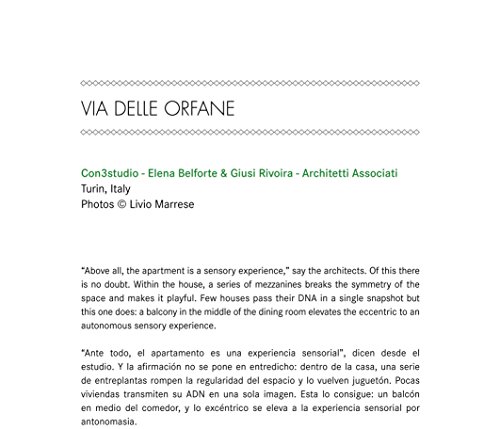 VIA DELLE ORFANE

Con3studio - Elena Belforte & Giusi Rivoira - Architetti Associati
Turin, Italy
Photos © Livio Marrese

"Above all, the apartment is a sensory experience," say the architects. Of this there is no doubt. Within the house, a series of mezzanines breaks the symmetry of the space and makes it playful. Few houses pass their DNA in a single snapshot but this one does: a balcony in the middle of the dining room elevates the eccentric to an autonomous sensory experience.

"Ante todo, el apartamento es una experiencia sensorial", dicen desde el estudio. Y la afirmación no se pone en entredicho: dentro de la casa, una serie de entreplantas rompen la regularidad del espacio y lo vuelven juguetón. Pocas viviendas transmiten su ADN en una sola imagen. Esta lo consigue: un balcón en medio del comedor, y lo excéntrico se eleva a la experiencia sensorial por antonomasia.